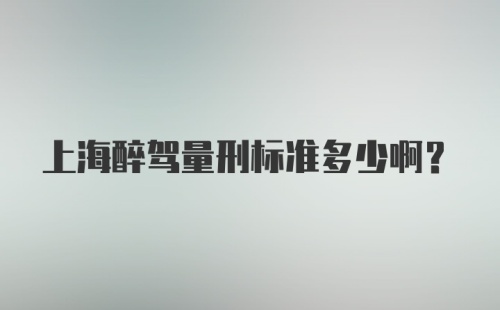 上海醉驾量刑标准多少啊？